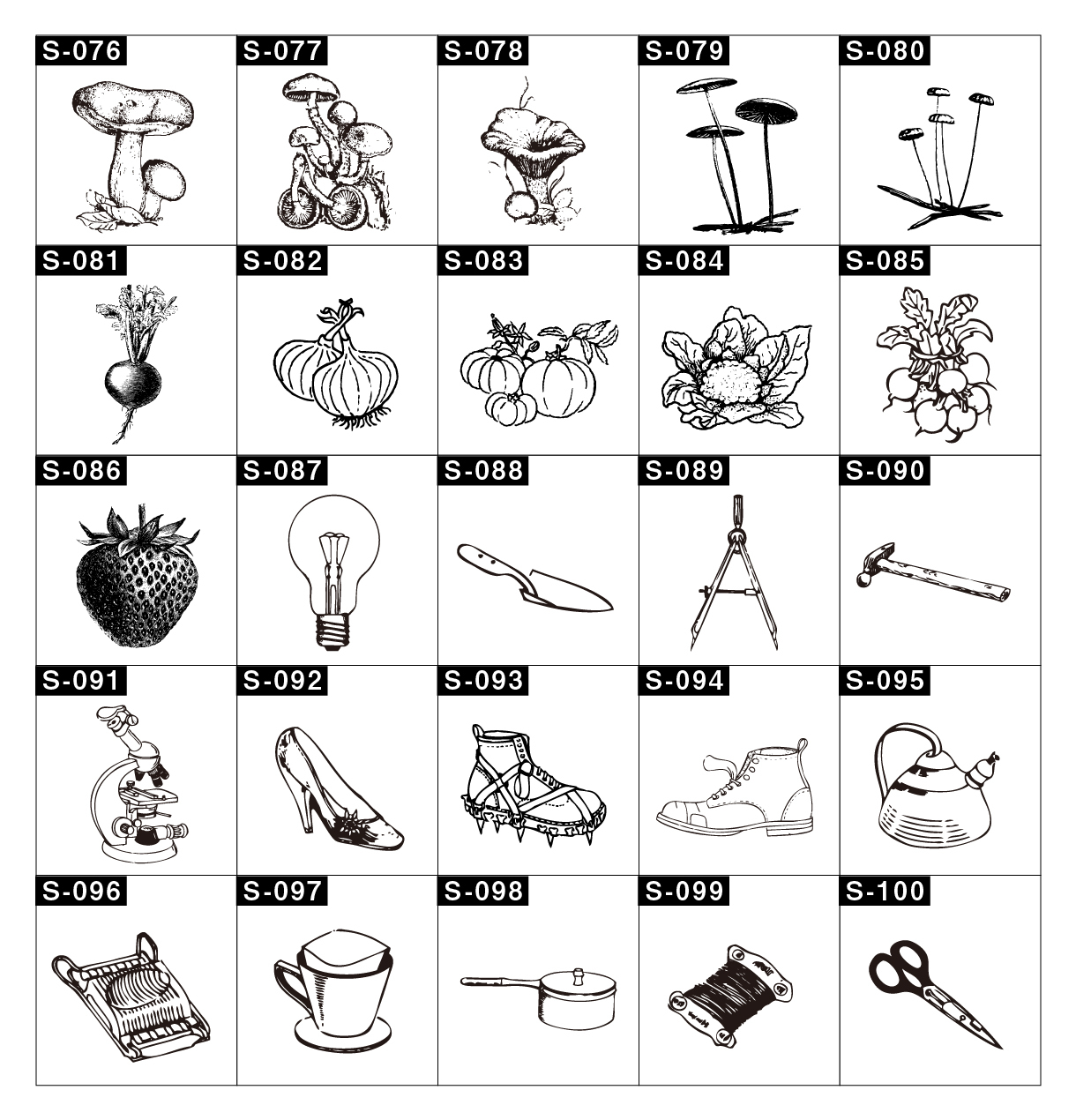 S-076

S-077

S-078

S-079

S-080

S-081

S-082

S-083

S-084

S-085

S-086

S-087

S-088

S-089

S-090

S-091

S-092

S-093

S-094

S-095

S-096

S-097

S-098

S-099

S-100